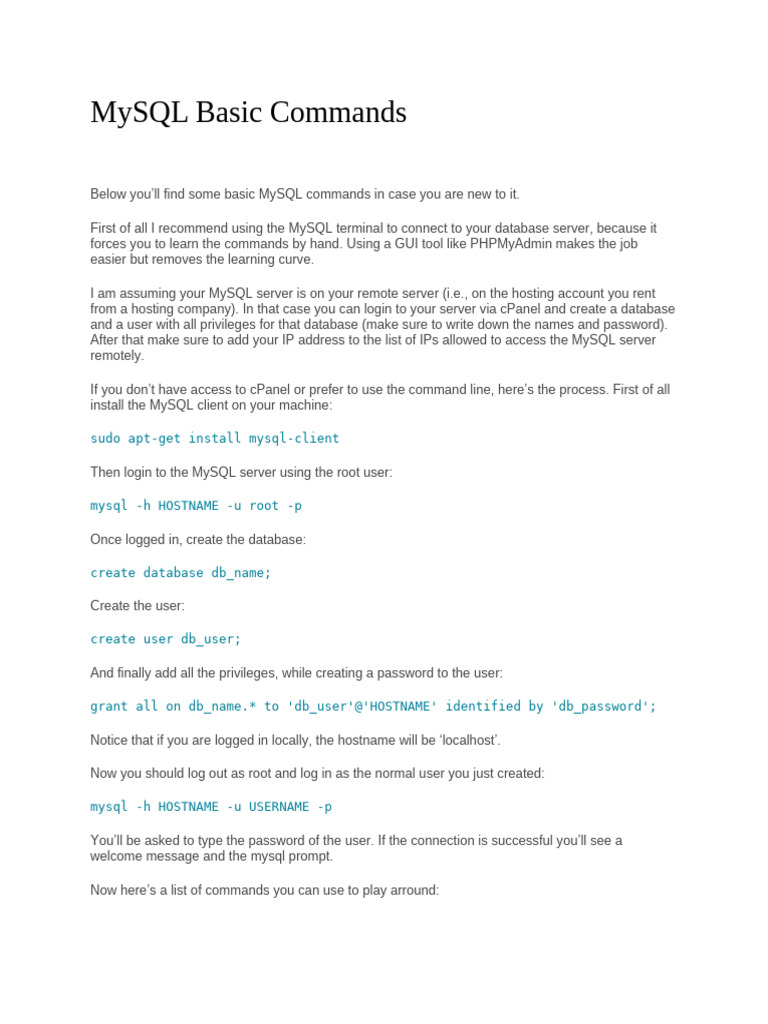 MySQL Basic Commands

Below you'll find some basic MySQL commands in case you are new to it.

First of all I recommend using the MySQL terminal to connect to your database server, because it forces you to learn the commands by hand. Using a GUI tool like PHPMyAdmin makes the job easier but removes the learning curve.

I am assuming your MySQL server is on your remote server (i.e., on the hosting account you rent from a hosting company). In that case you can login to your server via cPanel and create a database and a user with all privileges for that database (make sure to write down the names and password). After that make sure to add your IP address to the list of IPs allowed to access the MySQL server remotely.

If you don't have access to cPanel or prefer to use the command line, here's the process. First of all install the MySQL client on your machine:

sudo apt-get install mysql-client

Then login to the MySQL server using the root user:

mysql -h HOSTNAME -u root -p

Once logged in, create the database:

create database db_name;

Create the user:

create user db_user;

And finally add all the privileges, while creating a password to the user:

grant all on db_name.* to 'db_user'@'HOSTNAME' identified by 'db_password';

Notice that if you are logged in locally, the hostname will be 'localhost'.

Now you should log out as root and log in as the normal user you just created:

mysql -h HOSTNAME -u USERNAME -p

You'll be asked to type the password of the user. If the connection is successful you'll see a welcome message and the mysql prompt.

Now here's a list of commands you can use to play arround: